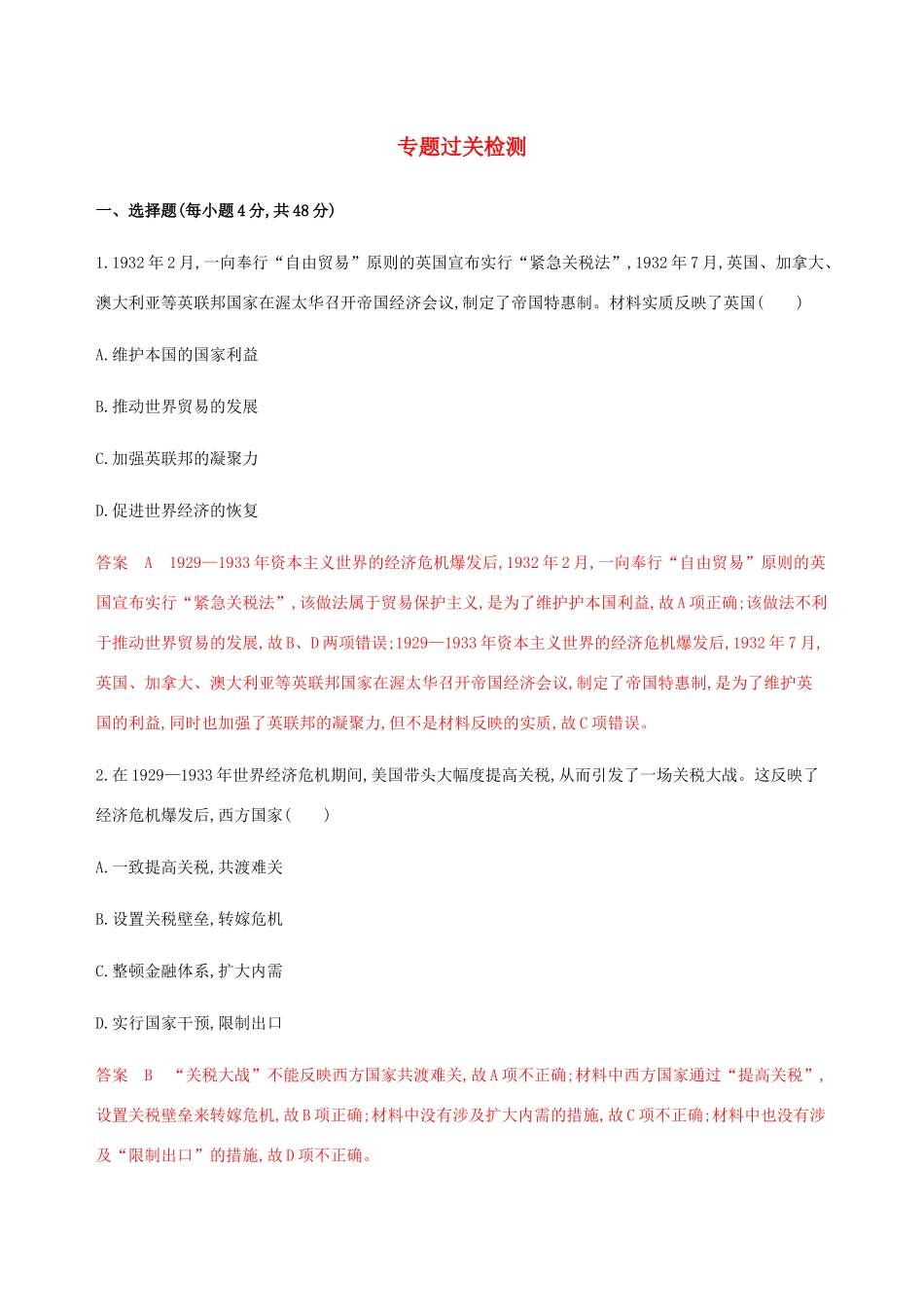 专题过关检测

一、选择题(每小题4分,共48分)

1.1932年2月,一向奉行“自由贸易”原则的英国宣布实行“紧急关税法”,1932年7月,英国、加拿大、澳大利亚等英联邦国家在渥太华召开帝国经济会议,制定了帝国特惠制。材料实质反映了英国(　　)

A.维护本国的国家利益

B.推动世界贸易的发展

C.加强英联邦的凝聚力

D.促进世界经济的恢复

答案　A　1929—1933年资本主义世界的经济危机爆发后,1932年2月,一向奉行“自由贸易”原则的英国宣布实行“紧急关税法”,该做法属于贸易保护主义,是为了维护护本国利益,故A项正确;该做法不利于推动世界贸易的发展,故B、D两项错误;1929—1933年资本主义世界的经济危机爆发后,1932年7月,英国、加拿大、澳大利亚等英联邦国家在渥太华召开帝国经济会议,制定了帝国特惠制,是为了维护英国的利益,同时也加强了英联邦的凝聚力,但不是材料反映的实质,故C项错误。

2.在1929—1933年世界经济危机期间,美国带头大幅度提高关税,从而引发了一场关税大战。这反映了经济危机爆发后,西方国家(　　)

A.一致提高关税,共渡难关

B.设置关税壁垒,转嫁危机

C.整顿金融体系,扩大内需

D.实行国家干预,限制出口

答案　B　“关税大战”不能反映西方国家共渡难关,故A项不正确;材料中西方国家通过“提高关税”,设置关税壁垒来转嫁危机,故B项正确;材料中没有涉及扩大内需的措施,故C项不正确;材料中也没有涉及“限制出口”的措施,故D项不正确。